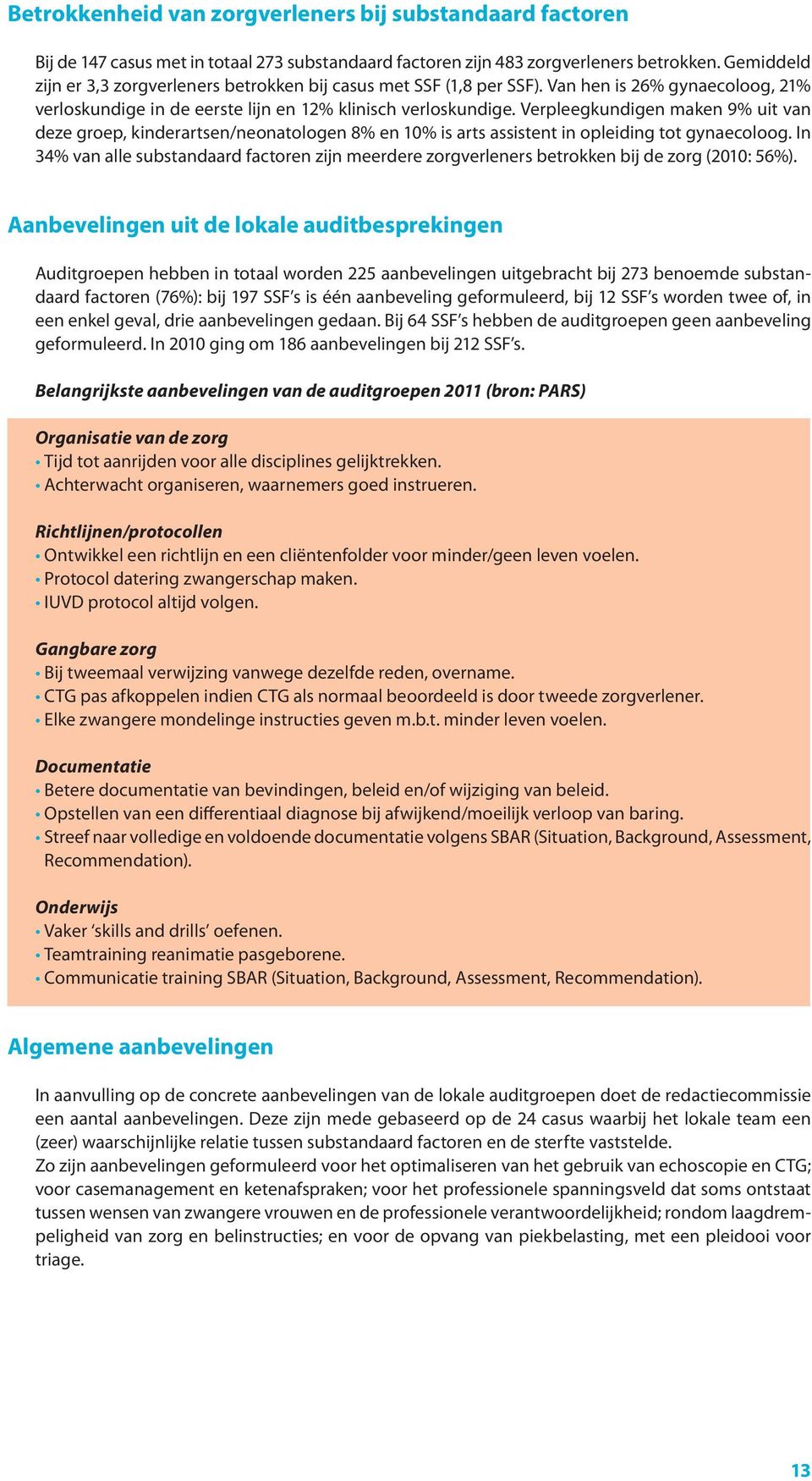 Betrokkenheid van zorgverleners bij substandaard factoren

Bij de 147 casus met in totaal 273 substandaard factoren zijn 483 zorgverleners betrokken. Gemiddeld zijn er 3,3 zorgverleners betrokken bij casus met SSF (1,8 per SSF). Van hen is 26% gynaecoloog, 21% verloskundige in de eerste lijn en 12% klinisch verloskundige. Verpleegkundigen maken 9% uit van deze groep, kinderartsen/neonatologen 8% en 10% is arts assistent in opleiding tot gynaecoloog. In 34% van alle substandaard factoren zijn meerdere zorgverleners betrokken bij de zorg (2010: 56%).

Aanbevelingen uit de lokale auditbesprekingen

Auditgroepen hebben in totaal worden 225 aanbevelingen uitgebracht bij 273 benoemde substandaard factoren (76%): bij 197 SSF's is één aanbeveling geformuleerd, bij 12 SSF's worden twee of, in een enkel geval, drie aanbevelingen gedaan. Bij 64 SSF's hebben de auditgroepen geen aanbeveling geformuleerd. In 2010 ging om 186 aanbevelingen bij 212 SSF's.

Belangrijkste aanbevelingen van de auditgroepen 2011 (bron: PARS)

Organisatie van de zorg
• Tijd tot aanrijden voor alle disciplines gelijktrekken.
• Achterwacht organiseren, waarnemers goed instrueren.

Richtlijnen/protocollen
• Ontwikkel een richtlijn en een cliëntenfolder voor minder/geen leven voelen.
• Protocol datering zwangerschap maken.
• IUVD protocol altijd volgen.

Gangbare zorg
• Bij tweemaal verwijzing vanwege dezelfde reden, overname.
• CTG pas afkoppelen indien CTG als normaal beoordeeld is door tweede zorgverlener.
• Elke zwangere mondelinge instructies geven m.b.t. minder leven voelen.

Documentatie
• Betere documentatie van bevindingen, beleid en/of wijziging van beleid.
• Opstellen van een differentiaal diagnose bij afwijkend/moeilijk verloop van baring.
• Streef naar volledige en voldoende documentatie volgens SBAR (Situation, Background, Assessment, Recommendation).

Onderwijs
• Vaker 'skills and drills' oefenen.
• Teamtraining reanimatie pasgeborene.
• Communicatie training SBAR (Situation, Background, Assessment, Recommendation).

Algemene aanbevelingen

In aanvulling op de concrete aanbevelingen van de lokale auditgroepen doet de redactiecommissie een aantal aanbevelingen. Deze zijn mede gebaseerd op de 24 casus waarbij het lokale team een (zeer) waarschijnlijke relatie tussen substandaard factoren en de sterfte vaststelde.
Zo zijn aanbevelingen geformuleerd voor het optimaliseren van het gebruik van echoscopie en CTG; voor casemanagement en ketenafspraken; voor het professionele spanningsveld dat soms ontstaat tussen wensen van zwangere vrouwen en de professionele verantwoordelijkheid; rondom laagdrempeligheid van zorg en belinstructies; en voor de opvang van piekbelasting, met een pleidooi voor triage.

13